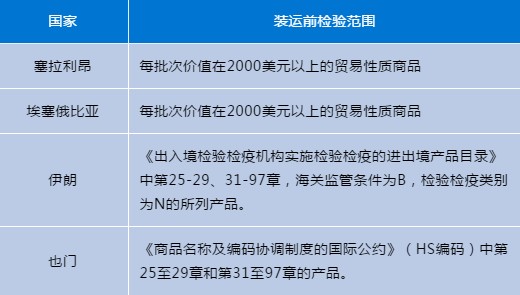 | 国家 | 装运前检验范围 |
|---|---|
| 塞拉利昂 | 每批次价值在2000美元以上的贸易性质商品 |
| 埃塞俄比亚 | 每批次价值在2000美元以上的贸易性质商品 |
| 伊朗 | 《出入境检验检疫机构实施检验检疫的进出境产品目录》中第25-29、31-97章，海关监管条件为B，检验检疫类别为N的所列产品。 |
| 也门 | 《商品名称及编码协调制度的国际公约》（HS编码）中第25至29章和第31至97章的产品。 |